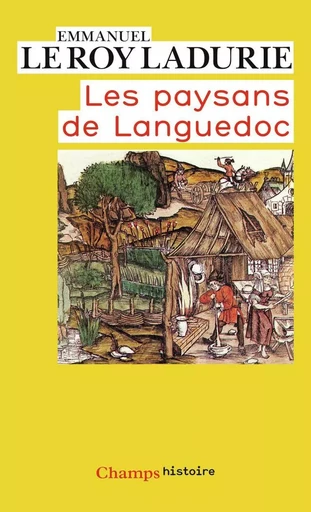 EMMANUEL
LE ROY LADURIE

Les paysans de Languedoc

Champs histoire